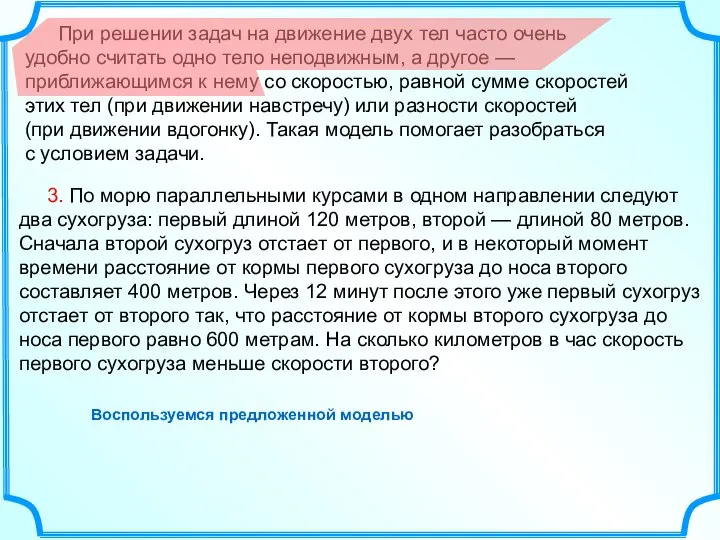 При решении задач на движение двух тел часто очень удобно считать одно тело неподвижным, а другое — приближающимся к нему со скоростью, равной сумме скоростей этих тел (при движении навстречу) или разности скоростей (при движении вдогонку). Такая модель помогает разобраться с условием задачи.

3. По морю параллельными курсами в одном направлении следуют два сухогруза: первый длиной 120 метров, второй — длиной 80 метров. Сначала второй сухогруз отстает от первого, и в некоторый момент времени расстояние от кормы первого сухогруза до носа второго составляет 400 метров. Через 12 минут после этого уже первый сухогруз отстает от второго так, что расстояние от кормы второго сухогруза до носа первого равно 600 метрам. На сколько километров в час скорость первого сухогруза меньше скорости второго?

Воспользуемся предложенной моделью